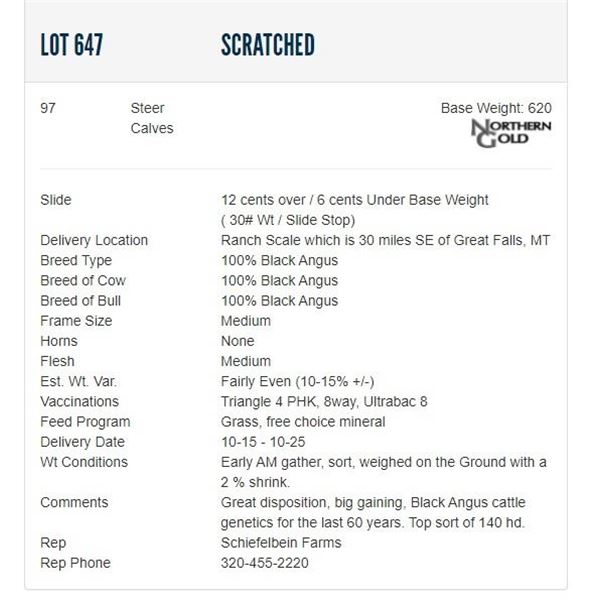 LOT 647 SCRATCHED

97 Steer Calves

Base Weight: 620

NORTHERN GOLD

| | |
|---|---|
| Slide | 12 cents over / 6 cents Under Base Weight ( 30# Wt / Slide Stop) |
| Delivery Location | Ranch Scale which is 30 miles SE of Great Falls, MT |
| Breed Type | 100% Black Angus |
| Breed of Cow | 100% Black Angus |
| Breed of Bull | 100% Black Angus |
| Frame Size | Medium |
| Horns | None |
| Flesh | Medium |
| Est. Wt. Var. | Fairly Even (10-15% +/-) |
| Vaccinations | Triangle 4 PHK, 8way, Ultrabac 8 |
| Feed Program | Grass, free choice mineral |
| Delivery Date | 10-15 - 10-25 |
| Wt Conditions | Early AM gather, sort, weighed on the Ground with a 2 % shrink. |
| Comments | Great disposition, big gaining, Black Angus cattle genetics for the last 60 years. Top sort of 140 hd. |
| Rep | Schiefelbein Farms |
| Rep Phone | 320-455-2220 |